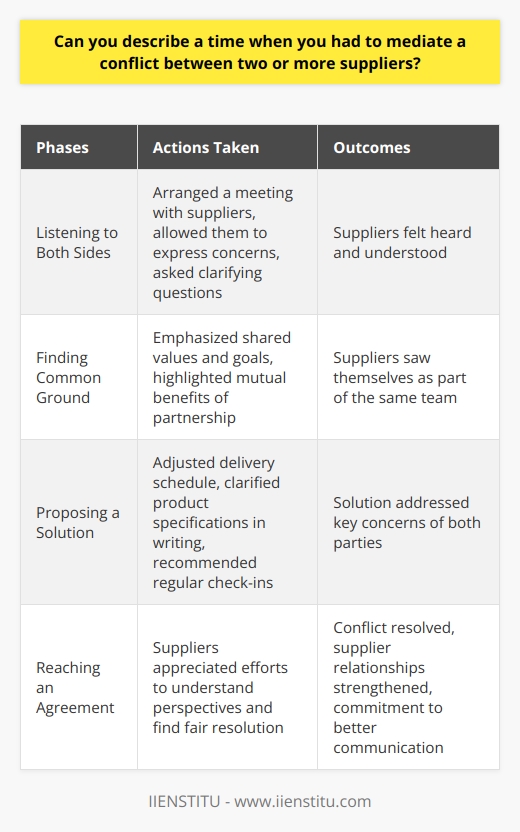 Can you describe a time when you had to mediate a conflict between two or more suppliers?

| Phases | Actions Taken | Outcomes |
|---|---|---|
| Listening to Both Sides | Arranged a meeting with suppliers, allowed them to express concerns, asked clarifying questions | Suppliers felt heard and understood |
| Finding Common Ground | Emphasized shared values and goals, highlighted mutual benefits of partnership | Suppliers saw themselves as part of the same team |
| Proposing a Solution | Adjusted delivery schedule, clarified product specifications in writing, recommended regular check-ins | Solution addressed key concerns of both parties |
| Reaching an Agreement | Suppliers appreciated efforts to understand perspectives and find fair resolution | Conflict resolved, supplier relationships strengthened, commitment to better communication |

IIENSTITU - www.iienstitu.com